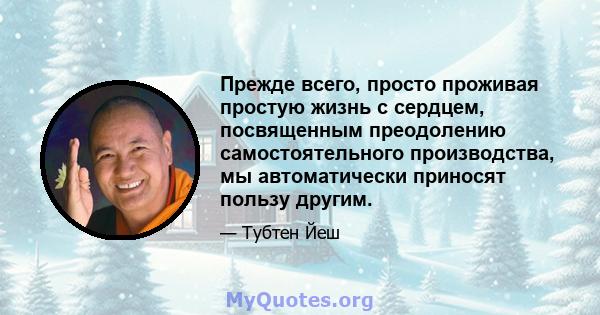 Прежде всего, просто проживая простую жизнь с сердцем, посвященным преодолению самостоятельного производства, мы автоматически приносят пользу другим.

— Тубтен Йеш

MyQuotes.org